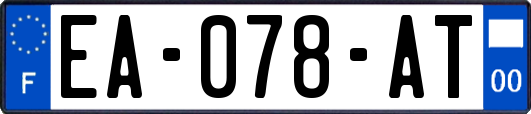 F
EA-078-AT
00